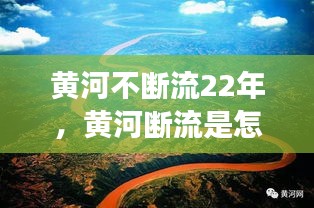 黄河不断流22年，黄河断流是怎

黄河网